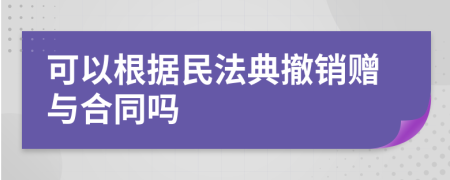 可以根据民法典撤销赠与合同吗